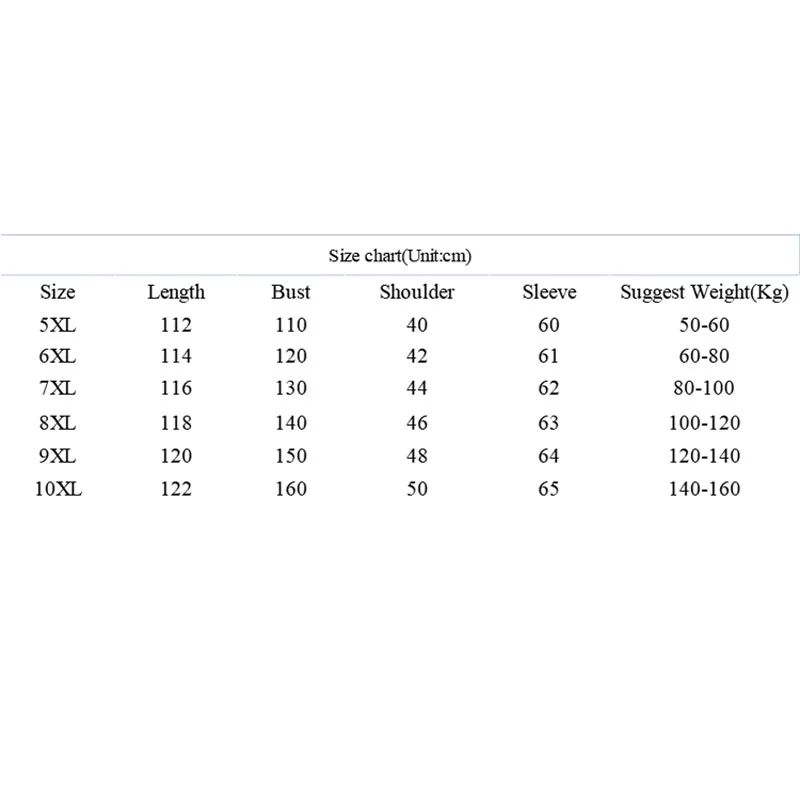 Size chart(Unit:cm)

| Size | Length | Bust | Shoulder | Sleeve | Suggest Weight(Kg) |
|---|---|---|---|---|---|
| 5XL | 112 | 110 | 40 | 60 | 50-60 |
| 6XL | 114 | 120 | 42 | 61 | 60-80 |
| 7XL | 116 | 130 | 44 | 62 | 80-100 |
| 8XL | 118 | 140 | 46 | 63 | 100-120 |
| 9XL | 120 | 150 | 48 | 64 | 120-140 |
| 10XL | 122 | 160 | 50 | 65 | 140-160 |